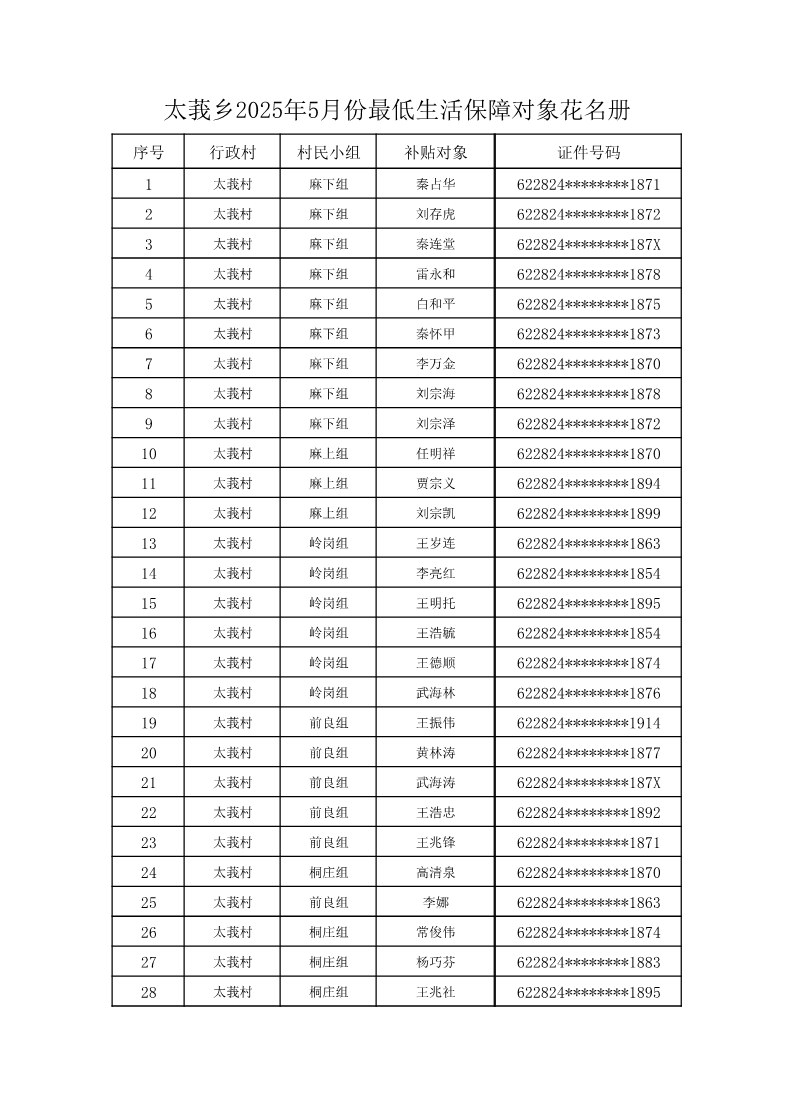 太莪乡2025年5月份最低生活保障对象花名册

| 序号 | 行政村 | 村民小组 | 补贴对象 | 证件号码 |
|---|---|---|---|---|
| 1 | 太莪村 | 麻下组 | 秦占华 | 622824********1871 |
| 2 | 太莪村 | 麻下组 | 刘存虎 | 622824********1872 |
| 3 | 太莪村 | 麻下组 | 秦连堂 | 622824********187X |
| 4 | 太莪村 | 麻下组 | 雷永和 | 622824********1878 |
| 5 | 太莪村 | 麻下组 | 白和平 | 622824********1875 |
| 6 | 太莪村 | 麻下组 | 秦怀甲 | 622824********1873 |
| 7 | 太莪村 | 麻下组 | 李万金 | 622824********1870 |
| 8 | 太莪村 | 麻下组 | 刘宗海 | 622824********1878 |
| 9 | 太莪村 | 麻下组 | 刘宗泽 | 622824********1872 |
| 10 | 太莪村 | 麻上组 | 任明祥 | 622824********1870 |
| 11 | 太莪村 | 麻上组 | 贾宗义 | 622824********1894 |
| 12 | 太莪村 | 麻上组 | 刘宗凯 | 622824********1899 |
| 13 | 太莪村 | 岭岗组 | 王岁连 | 622824********1863 |
| 14 | 太莪村 | 岭岗组 | 李亮红 | 622824********1854 |
| 15 | 太莪村 | 岭岗组 | 王明托 | 622824********1895 |
| 16 | 太莪村 | 岭岗组 | 王浩毓 | 622824********1854 |
| 17 | 太莪村 | 岭岗组 | 王德顺 | 622824********1874 |
| 18 | 太莪村 | 岭岗组 | 武海林 | 622824********1876 |
| 19 | 太莪村 | 前良组 | 王振伟 | 622824********1914 |
| 20 | 太莪村 | 前良组 | 黄林涛 | 622824********1877 |
| 21 | 太莪村 | 前良组 | 武海涛 | 622824********187X |
| 22 | 太莪村 | 前良组 | 王浩忠 | 622824********1892 |
| 23 | 太莪村 | 前良组 | 王兆锋 | 622824********1871 |
| 24 | 太莪村 | 桐庄组 | 高清泉 | 622824********1870 |
| 25 | 太莪村 | 前良组 | 李娜 | 622824********1863 |
| 26 | 太莪村 | 桐庄组 | 常俊伟 | 622824********1874 |
| 27 | 太莪村 | 桐庄组 | 杨巧芬 | 622824********1883 |
| 28 | 太莪村 | 桐庄组 | 王兆社 | 622824********1895 |